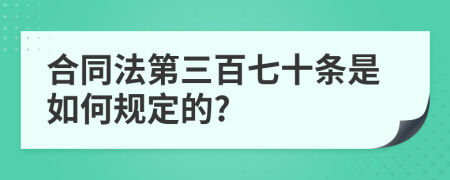 合同法第三百七十条是如何规定的?